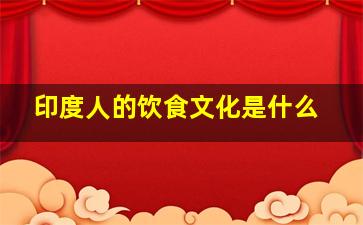 印度人的饮食文化是什么